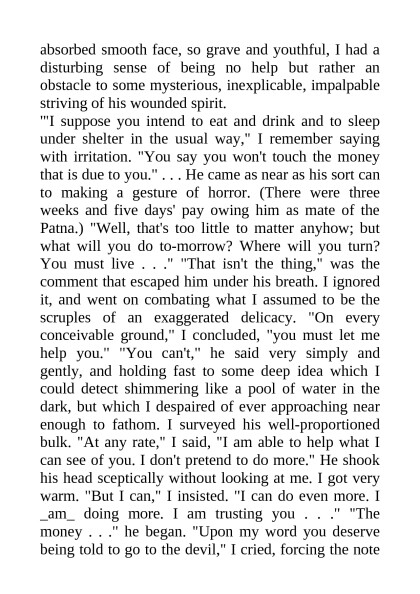 absorbed smooth face, so grave and youthful, I had a disturbing sense of being no help but rather an obstacle to some mysterious, inexplicable, impalpable striving of his wounded spirit.
"'I suppose you intend to eat and drink and to sleep under shelter in the usual way," I remember saying with irritation. "You say you won't touch the money that is due to you." . . . He came as near as his sort can to making a gesture of horror. (There were three weeks and five days' pay owing him as mate of the Patna.) "Well, that's too little to matter anyhow; but what will you do to-morrow? Where will you turn? You must live . . ." "That isn't the thing," was the comment that escaped him under his breath. I ignored it, and went on combating what I assumed to be the scruples of an exaggerated delicacy. "On every conceivable ground," I concluded, "you must let me help you." "You can't," he said very simply and gently, and holding fast to some deep idea which I could detect shimmering like a pool of water in the dark, but which I despaired of ever approaching near enough to fathom. I surveyed his well-proportioned bulk. "At any rate," I said, "I am able to help what I can see of you. I don't pretend to do more." He shook his head sceptically without looking at me. I got very warm. "But I can," I insisted. "I can do even more. I _am_ doing more. I am trusting you . . ." "The money . . ." he began. "Upon my word you deserve being told to go to the devil," I cried, forcing the note